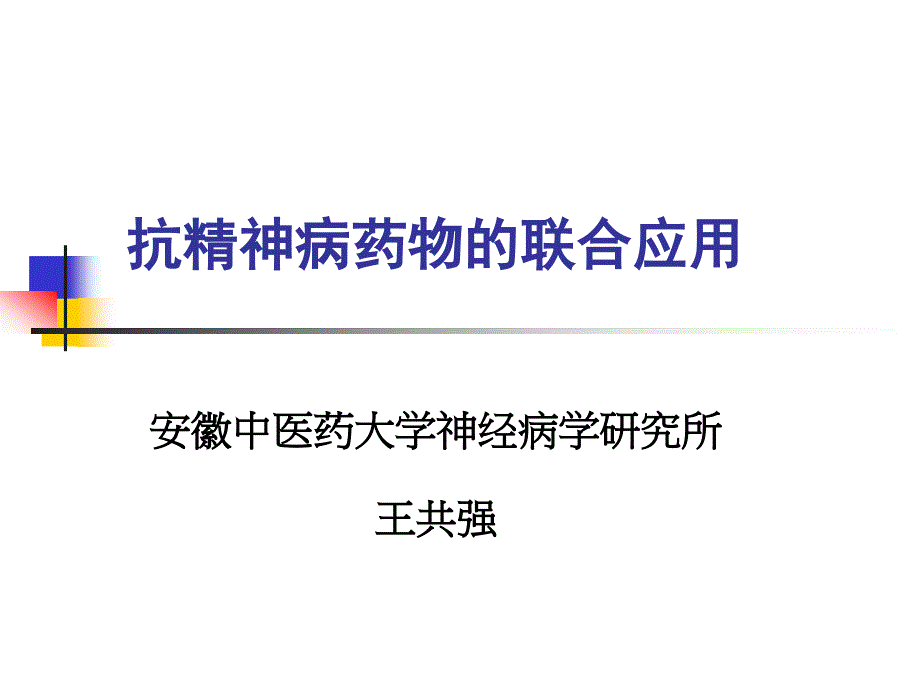 抗精神病药物的联合应用

安徽中医药大学神经病学研究所

王共强